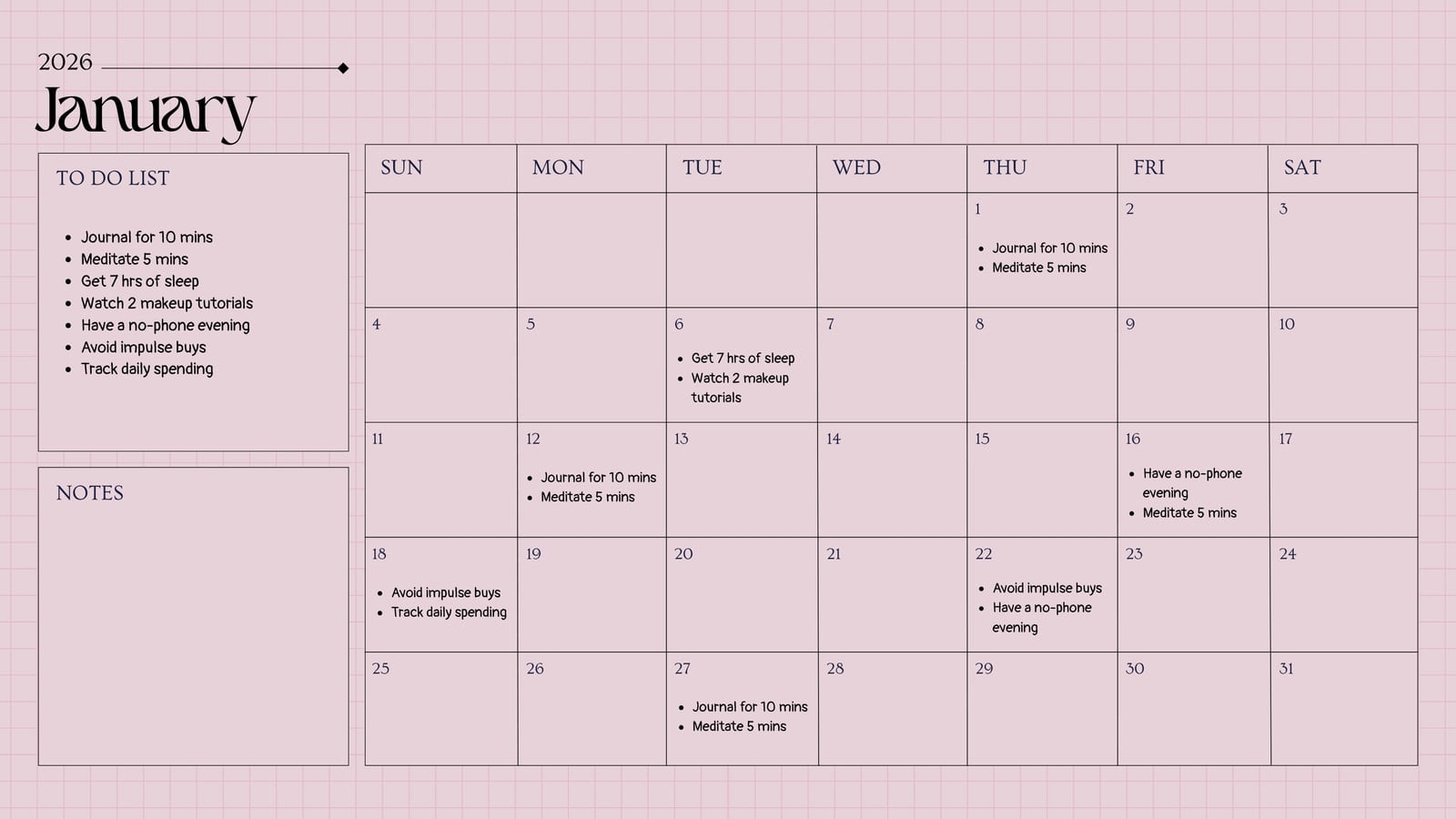 2026
January

TO DO LIST

- Journal for 10 mins
- Meditate 5 mins
- Get 7 hrs of sleep
- Watch 2 makeup tutorials
- Have a no-phone evening
- Avoid impulse buys
- Track daily spending

NOTES

| SUN | MON | TUE | WED | THU | FRI | SAT |
|---|---|---|---|---|---|---|
| | | | | 1 • Journal for 10 mins • Meditate 5 mins | 2 | 3 |
| 4 | 5 | 6 • Get 7 hrs of sleep • Watch 2 makeup tutorials | 7 | 8 | 9 | 10 |
| 11 | 12 • Journal for 10 mins • Meditate 5 mins | 13 | 14 | 15 | 16 • Have a no-phone evening • Meditate 5 mins | 17 |
| 18 • Avoid impulse buys • Track daily spending | 19 | 20 | 21 | 22 • Avoid impulse buys • Have a no-phone evening | 23 | 24 |
| 25 | 26 | 27 • Journal for 10 mins • Meditate 5 mins | 28 | 29 | 30 | 31 |